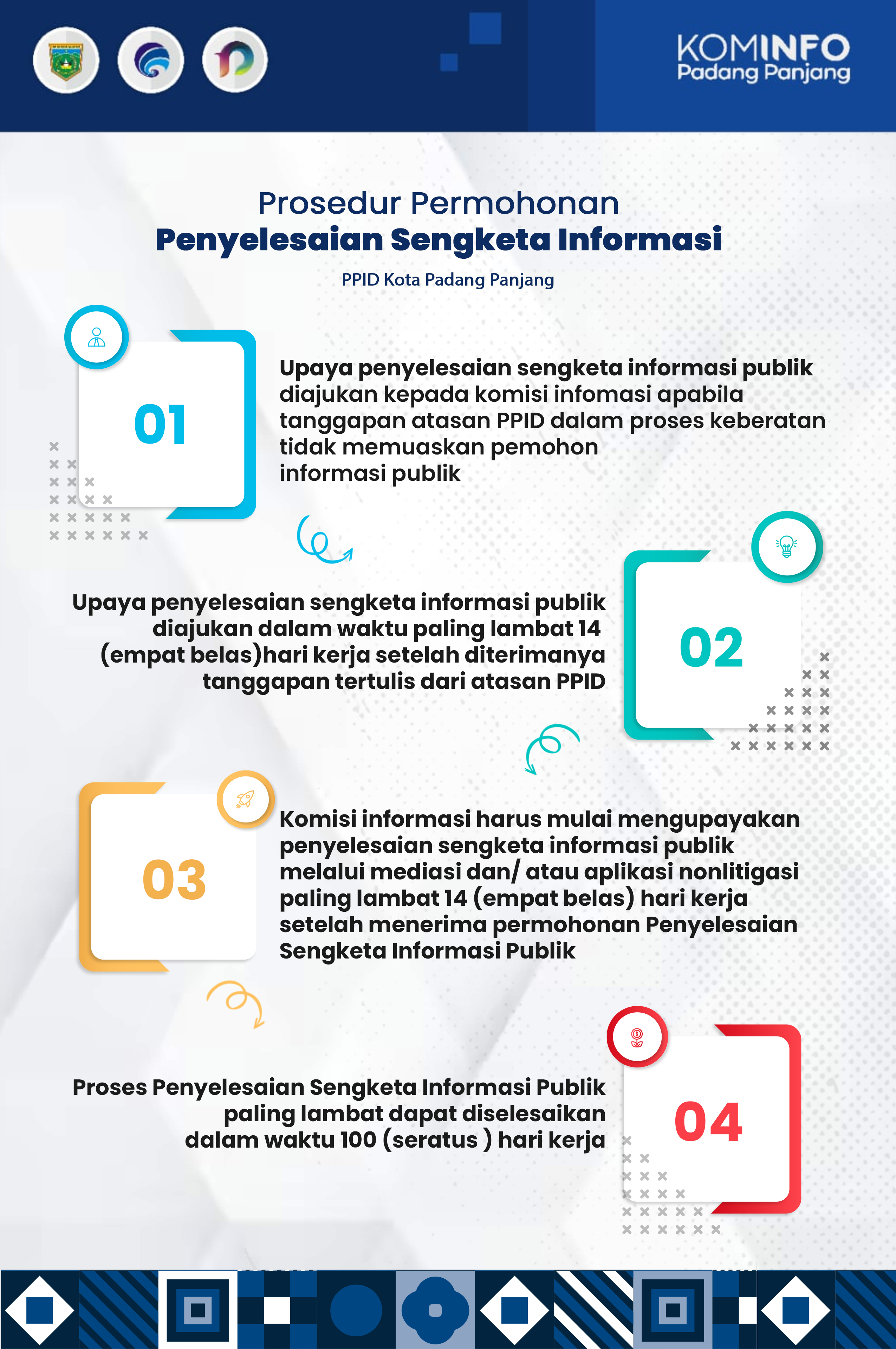 KOMINFO
Padang Panjang

Prosedur Permohonan
Penyelesaian Sengketa Informasi

PPID Kota Padang Panjang

01

Upaya penyelesaian sengketa informasi publik diajukan kepada komisi infomasi apabila tanggapan atasan PPID dalam proses keberatan tidak memuaskan pemohon informasi publik

02

Upaya penyelesaian sengketa informasi publik diajukan dalam waktu paling lambat 14 (empat belas)hari kerja setelah diterimanya tanggapan tertulis dari atasan PPID

03

Komisi informasi harus mulai mengupayakan penyelesaian sengketa informasi publik melalui mediasi dan/ atau aplikasi nonlitigasi paling lambat 14 (empat belas) hari kerja setelah menerima permohonan Penyelesaian Sengketa Informasi Publik

04

Proses Penyelesaian Sengketa Informasi Publik paling lambat dapat diselesaikan dalam waktu 100 (seratus ) hari kerja